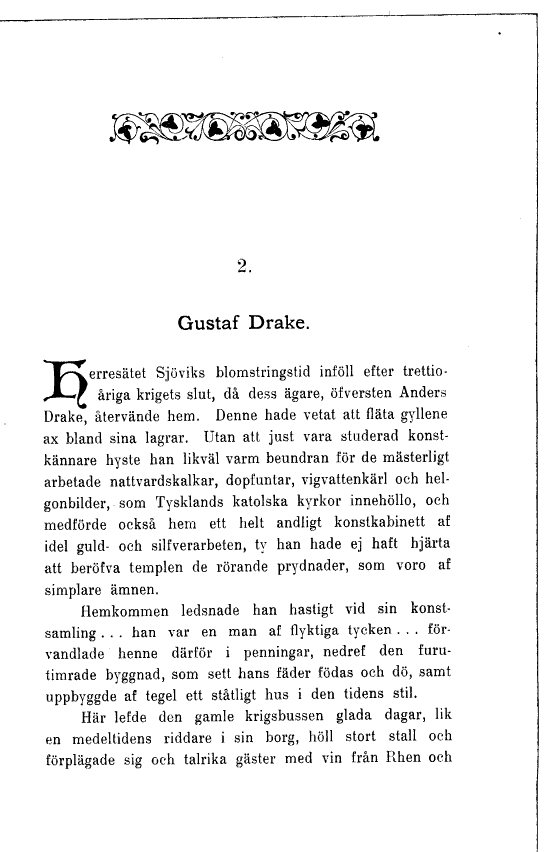 2.

Gustaf Drake.

Herresätet Sjöviks blomstringstid inföll efter trettioåriga krigets slut, då dess ägare, öfversten Anders Drake, återvände hem. Denne hade vetat att fläta gyllene ax bland sina lagrar. Utan att just vara studerad konstkännare hyste han likväl varm beundran för de mästerligt arbetade nattvardskalkar, dopfuntar, vigvattenkärl och helgonbilder, som Tysklands katolska kyrkor innehöllo, och medförde också hem ett helt andligt konstkabinett af idel guld- och silfverarbeten, ty han hade ej haft hjärta att beröfva templen de rörande prydnader, som voro af simplare ämnen.

Hemkommen ledsnade han hastigt vid sin konstsamling . . . han var en man af flyktiga tycken . . . förvandlade henne därför i penningar, nedref den furutimrade byggnad, som sett hans fäder födas och dö, samt uppbyggde af tegel ett ståtligt hus i den tidens stil.

Här lefde den gamle krigsbussen glada dagar, lik en medeltidens riddare i sin borg, höll stort stall och förplägade sig och talrika gäster med vin från Rhen och